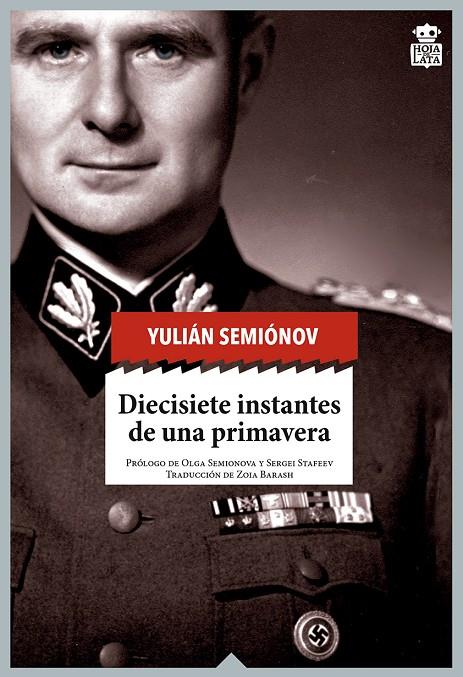 HOJA DE LATA

YULIÁN SEMIÓNOV

Diecisiete instantes de una primavera

Prólogo de Olga Semionova y Sergei Stafeev
Traducción de Zoia Barash